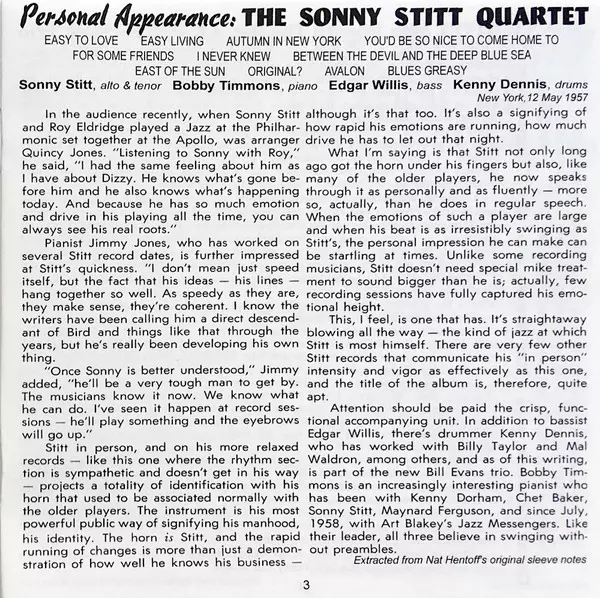 Personal Appearance: THE SONNY STITT QUARTET

EASY TO LOVE EASY LIVING AUTUMN IN NEW YORK YOU'D BE SO NICE TO COME HOME TO
FOR SOME FRIENDS I NEVER KNEW BETWEEN THE DEVIL AND THE DEEP BLUE SEA
EAST OF THE SUN ORIGINAL? AVALON BLUES GREASY

Sonny Stitt, alto & tenor Bobby Timmons, piano Edgar Willis, bass Kenny Dennis, drums
New York, 12 May 1957

In the audience recently, when Sonny Stitt and Roy Eldridge played a Jazz at the Philharmonic set together at the Apollo, was arranger Quincy Jones. "Listening to Sonny with Roy," he said, "I had the same feeling about him as I have about Dizzy. He knows what's gone before him and he also knows what's happening today. And because he has so much emotion and drive in his playing all the time, you can always see his real roots."

Pianist Jimmy Jones, who has worked on several Stitt record dates, is further impressed at Stitt's quickness. "I don't mean just speed itself, but the fact that his ideas — his lines — hang together so well. As speedy as they are, they make sense, they're coherent. I know the writers have been calling him a direct descendant of Bird and things like that through the years, but he's really been developing his own thing.

"Once Sonny is better understood," Jimmy added, "he'll be a very tough man to get by. The musicians know it now. We know what he can do. I've seen it happen at record sessions — he'll play something and the eyebrows will go up."

Stitt in person, and on his more relaxed records — like this one where the rhythm section is sympathetic and doesn't get in his way — projects a totality of identification with his horn that used to be associated normally with the older players. The instrument is his most powerful public way of signifying his manhood, his identity. The horn is Stitt, and the rapid running of changes is more than just a demonstration of how well he knows his business — although it's that too. It's also a signifying of how rapid his emotions are running, how much drive he has to let out that night.

What I'm saying is that Stitt not only long ago got the horn under his fingers but also, like many of the older players, he now speaks through it as personally and as fluently — more so, actually, than he does in regular speech. When the emotions of such a player are large and when his beat is as irresistibly swinging as Stitt's, the personal impression he can make can be startling at times. Unlike some recording musicians, Stitt doesn't need special mike treatment to sound bigger than he is; actually, few recording sessions have fully captured his emotional height.

This, I feel, is one that has. It's straightaway blowing all the way — the kind of jazz at which Stitt is most himself. There are very few other Stitt records that communicate his "in person" intensity and vigor as effectively as this one, and the title of the album is, therefore, quite apt.

Attention should be paid the crisp, functional accompanying unit. In addition to bassist Edgar Willis, there's drummer Kenny Dennis, who has worked with Billy Taylor and Mal Waldron, among others, and as of this writing, is part of the new Bill Evans trio. Bobby Timmons is an increasingly interesting pianist who has been with Kenny Dorham, Chet Baker, Sonny Stitt, Maynard Ferguson, and since July, 1958, with Art Blakey's Jazz Messengers. Like their leader, all three believe in swinging without preambles.

Extracted from Nat Hentoff's original sleeve notes

3